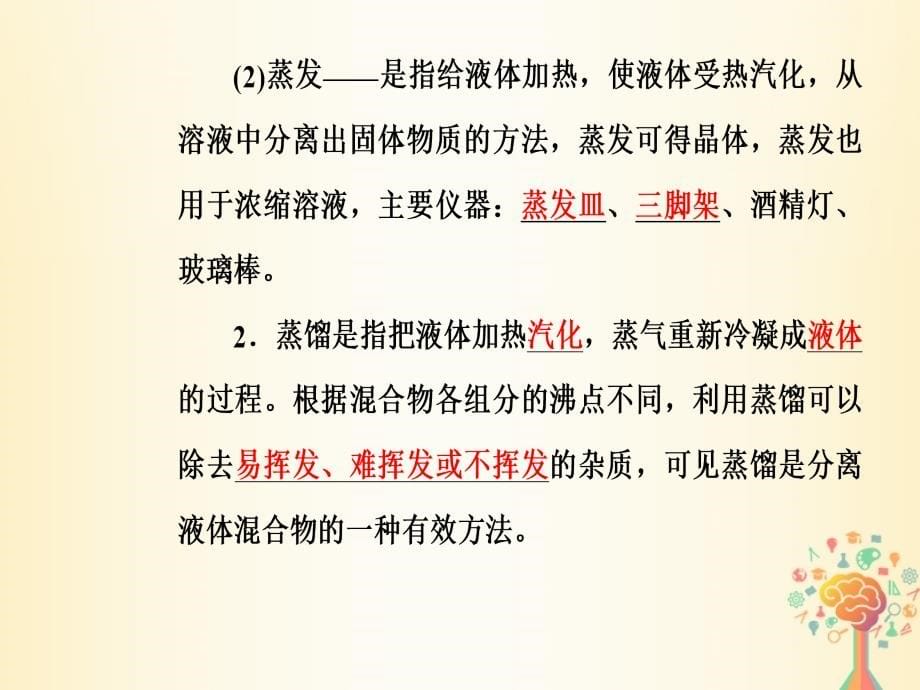 (2)蒸发——是指给液体加热，使液体受热汽化，从溶液中分离出固体物质的方法，蒸发可得晶体，蒸发也用于浓缩溶液，主要仪器：蒸发皿、三脚架、酒精灯、玻璃棒。

2．蒸馏是指把液体加热汽化，蒸气重新冷凝成液体的过程。根据混合物各组分的沸点不同，利用蒸馏可以除去易挥发、难挥发或不挥发的杂质，可见蒸馏是分离液体混合物的一种有效方法。